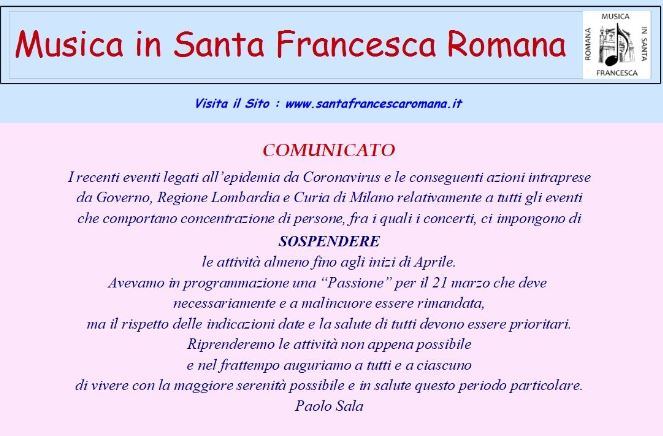 Musica in Santa Francesca Romana

MUSICA
IN SANTA
FRANCESCA
ROMANA

Visita il Sito : www.santafrancescaromana.it

COMUNICATO

I recenti eventi legati all'epidemia da Coronavirus e le conseguenti azioni intraprese da Governo, Regione Lombardia e Curia di Milano relativamente a tutti gli eventi che comportano concentrazione di persone, fra i quali i concerti, ci impongono di

SOSPENDERE

le attività almeno fino agli inizi di Aprile.
Avevamo in programmazione una "Passione" per il 21 marzo che deve necessariamente e a malincuore essere rimandata,
ma il rispetto delle indicazioni date e la salute di tutti devono essere prioritari.
Riprenderemo le attività non appena possibile
e nel frattempo auguriamo a tutti e a ciascuno
di vivere con la maggiore serenità possibile e in salute questo periodo particolare.
Paolo Sala